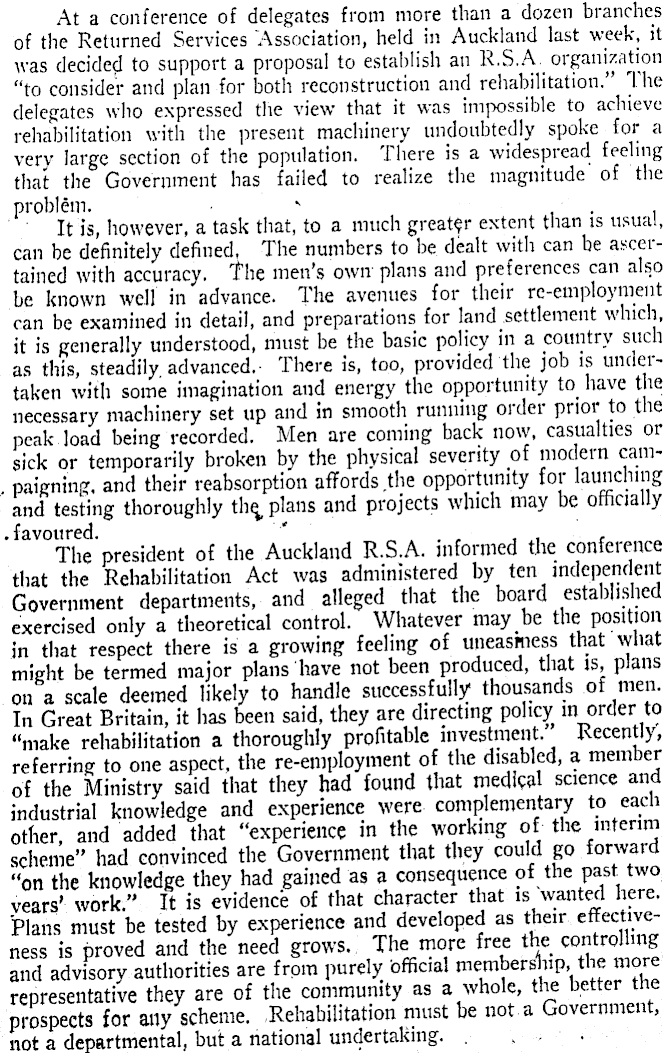 At a conference of delegates from more than a dozen branches of the Returned Services Association, held in Auckland last week, it was decided to support a proposal to establish an R.S.A. organization "to consider and plan for both reconstruction and rehabilitation." The delegates who expressed the view that it was impossible to achieve rehabilitation with the present machinery undoubtedly spoke for a very large section of the population. There is a widespread feeling that the Government has failed to realize the magnitude of the problem.

It is, however, a task that, to a much greater extent than is usual, can be definitely defined. The numbers to be dealt with can be ascertained with accuracy. The men's own plans and preferences can also be known well in advance. The avenues for their re-employment can be examined in detail, and preparations for land settlement which, it is generally understood, must be the basic policy in a country such as this, steadily advanced. There is, too, provided the job is undertaken with some imagination and energy the opportunity to have the necessary machinery set up and in smooth running order prior to the peak load being recorded. Men are coming back now, casualties or sick or temporarily broken by the physical severity of modern campaigning, and their reabsorption affords the opportunity for launching and testing thoroughly the plans and projects which may be officially favoured.

The president of the Auckland R.S.A. informed the conference that the Rehabilitation Act was administered by ten independent Government departments, and alleged that the board established exercised only a theoretical control. Whatever may be the position in that respect there is a growing feeling of uneasiness that what might be termed major plans have not been produced, that is, plans on a scale deemed likely to handle successfully thousands of men. In Great Britain, it has been said, they are directing policy in order to "make rehabilitation a thoroughly profitable investment." Recently, referring to one aspect, the re-employment of the disabled, a member of the Ministry said that they had found that medical science and industrial knowledge and experience were complementary to each other, and added that "experience in the working of the interim scheme" had convinced the Government that they could go forward "on the knowledge they had gained as a consequence of the past two years' work." It is evidence of that character that is wanted here. Plans must be tested by experience and developed as their effectiveness is proved and the need grows. The more free the controlling and advisory authorities are from purely official membership, the more representative they are of the community as a whole, the better the prospects for any scheme. Rehabilitation must be not a Government, not a departmental, but a national undertaking.